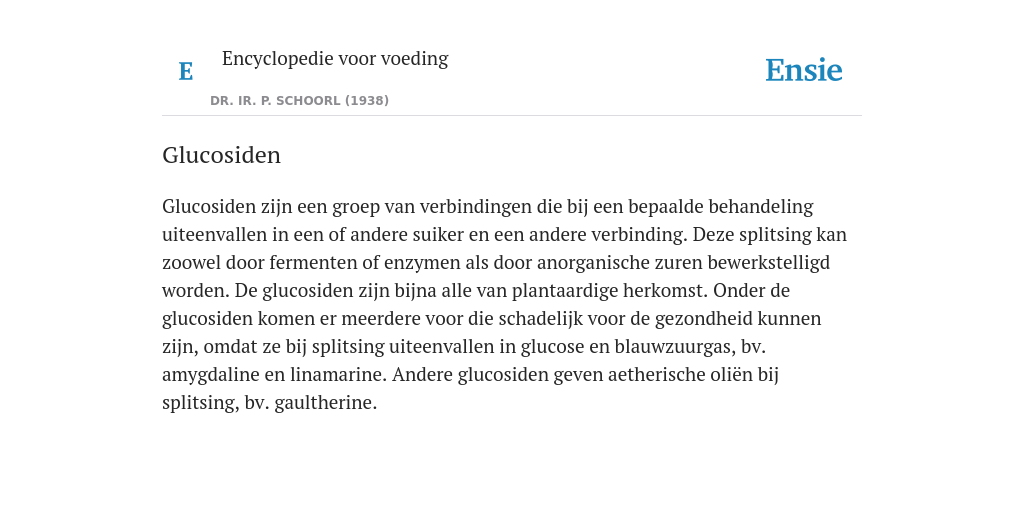 E

Encyclopedie voor voeding

DR. IR. P. SCHOORL (1938)

Ensie

Glucosiden

Glucosiden zijn een groep van verbindingen die bij een bepaalde behandeling uiteenvallen in een of andere suiker en een andere verbinding. Deze splitsing kan zoowel door fermenten of enzymen als door anorganische zuren bewerkstelligd worden. De glucosiden zijn bijna alle van plantaardige herkomst. Onder de glucosiden komen er meerdere voor die schadelijk voor de gezondheid kunnen zijn, omdat ze bij splitsing uiteenvallen in glucose en blauwzuurgas, bv. amygdaline en linamarine. Andere glucosiden geven aetherische oliën bij splitsing, bv. gaultherine.